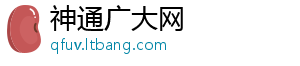 神通广大网
qfuv.ltbang.com